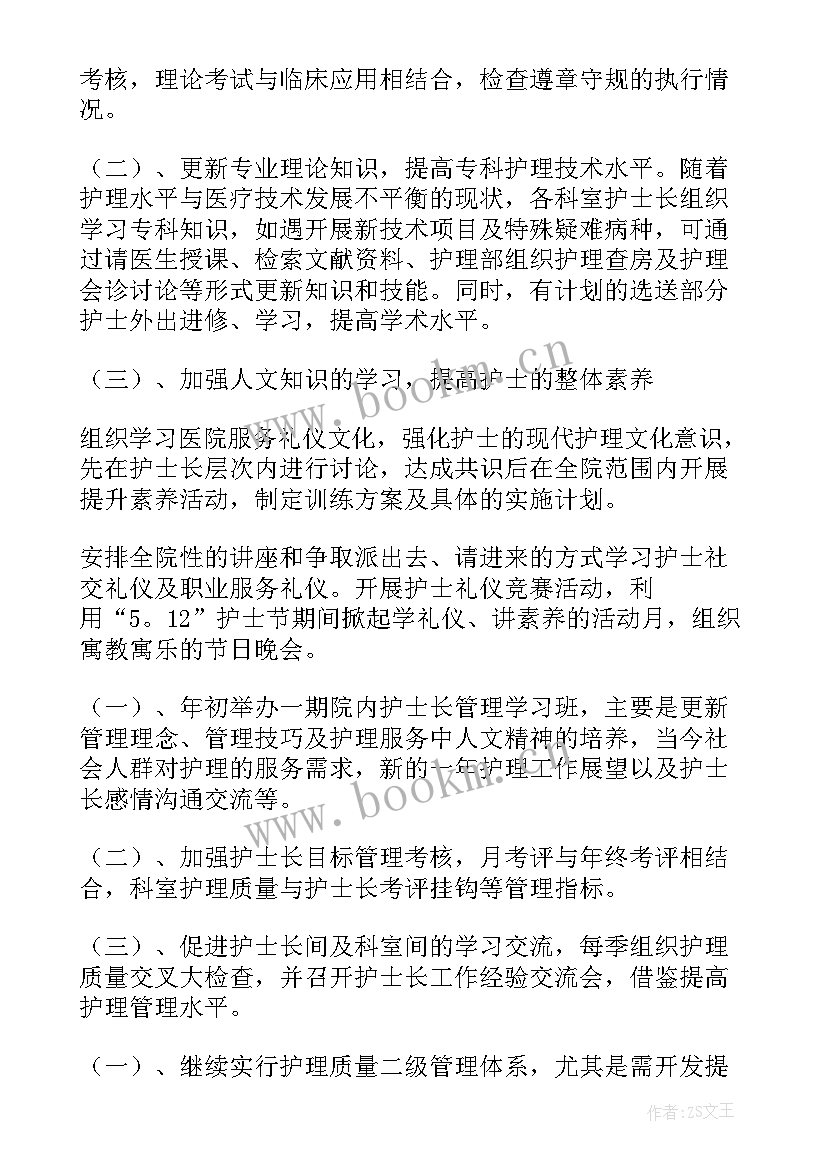 考核，理论考试与临床应用相结合，检查遵章守规的执行情况。

（二）、更新专业理论知识，提高专科护理技术水平。随着护理水平与医疗技术发展不平衡的现状，各科室护士长组织学习专科知识，如遇开展新技术项目及特殊疑难病种，可通过请医生授课、检索文献资料、护理部组织护理查房及护理会诊讨论等形式更新知识和技能。同时，有计划的选送部分护士外出进修、学习，提高学术水平。

（三）、加强人文知识的学习，提高护士的整体素养

组织学习医院服务礼仪文化，强化护士的现代护理文化意识，先在护士长层次内进行讨论，达成共识后在全院范围内开展提升素养活动，制定训练方案及具体的实施计划。

安排全院性的讲座和争取派出去、请进来的方式学习护士社交礼仪及职业服务礼仪。开展护士礼仪竞赛活动，利用“5。12”护士节期间掀起学礼仪、讲素养的活动月，组织寓教寓乐的节日晚会。

（一）、年初举办一期院内护士长管理学习班，主要是更新管理理念、管理技巧及护理服务中人文精神的培养，当今社会人群对护理的服务需求，新的一年护理工作展望以及护士长感情沟通交流等。

（二）、加强护士长目标管理考核，月考评与年终考评相结合，科室护理质量与护士长考评挂钩等管理指标。

（三）、促进护士长间及科室间的学习交流，每季组织护理质量交叉大检查，并召开护士长工作经验交流会，借鉴提高护理管理水平。

（一）、继续实行护理质量二级管理体系，尤其是需开发提

www.bookm.cn

www.bookm.cn

作者：ZS文王